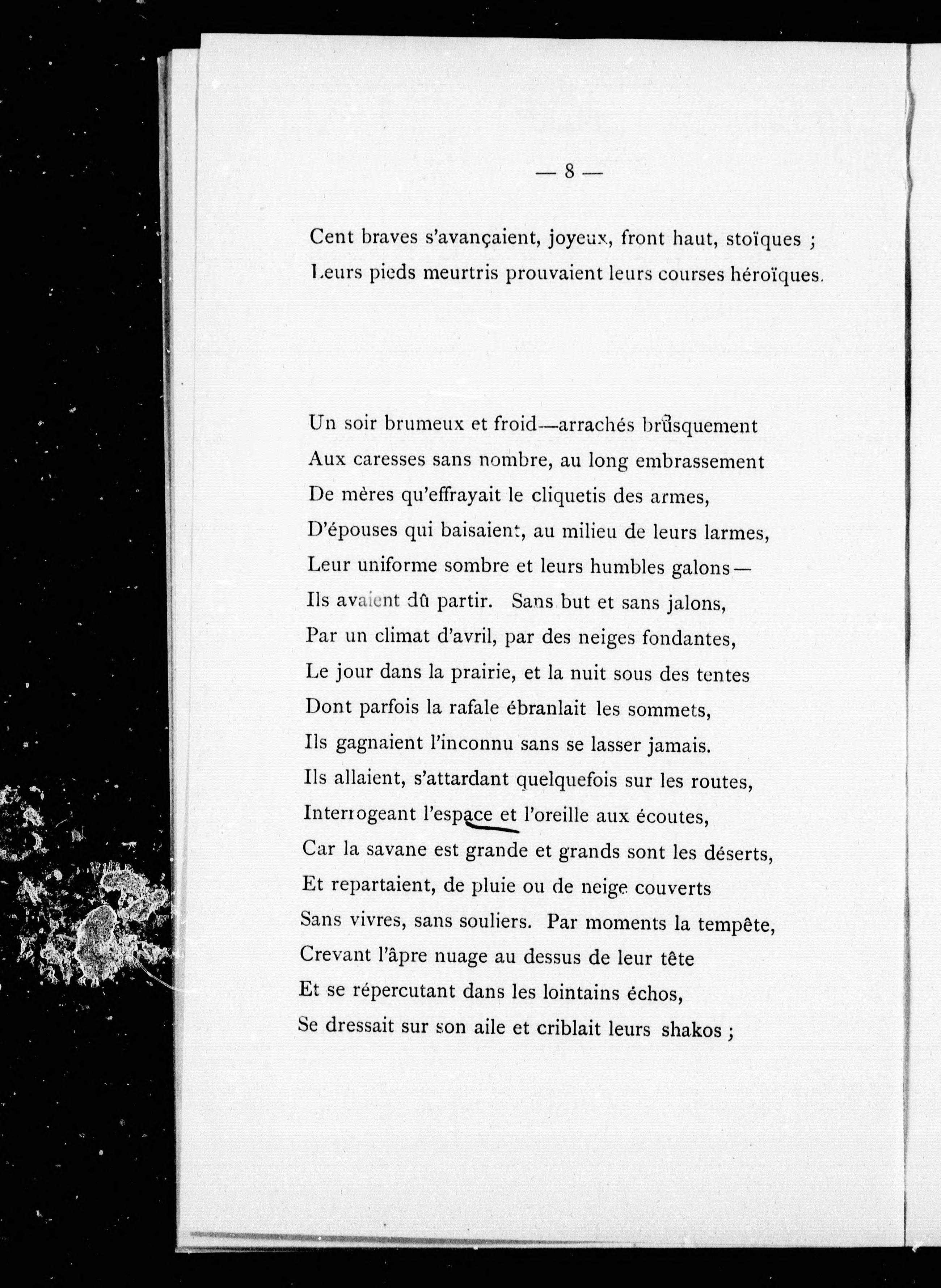 — 8 —

Cent braves s'avançaient, joyeux, front haut, stoïques ;
Leurs pieds meurtris prouvaient leurs courses héroïques.

Un soir brumeux et froid—arrachés brusquement
Aux caresses sans nombre, au long embrassement
De mères qu'effrayait le cliquetis des armes,
D'épouses qui baisaient, au milieu de leurs larmes,
Leur uniforme sombre et leurs humbles galons—
Ils avaient dû partir. Sans but et sans jalons,
Par un climat d'avril, par des neiges fondantes,
Le jour dans la prairie, et la nuit sous des tentes
Dont parfois la rafale ébranlait les sommets,
Ils gagnaient l'inconnu sans se lasser jamais.
Ils allaient, s'attardant quelquefois sur les routes,
Interrogeant l'espace et l'oreille aux écoutes,
Car la savane est grande et grands sont les déserts,
Et repartaient, de pluie ou de neige couverts
Sans vivres, sans souliers. Par moments la tempête,
Crevant l'âpre nuage au dessus de leur tête
Et se répercutant dans les lointains échos,
Se dressait sur son aile et criblait leurs shakos ;